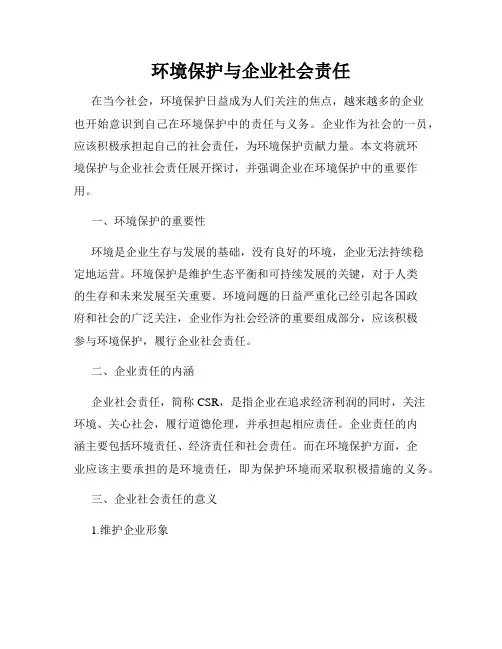 环境保护与企业社会责任

在当今社会，环境保护日益成为人们关注的焦点，越来越多的企业也开始意识到自己在环境保护中的责任与义务。企业作为社会的一员，应该积极承担起自己的社会责任，为环境保护贡献力量。本文将就环境保护与企业社会责任展开探讨，并强调企业在环境保护中的重要作用。

一、环境保护的重要性

环境是企业生存与发展的基础，没有良好的环境，企业无法持续稳定地运营。环境保护是维护生态平衡和可持续发展的关键，对于人类的生存和未来发展至关重要。环境问题的日益严重化已经引起各国政府和社会的广泛关注，企业作为社会经济的重要组成部分，应该积极参与环境保护，履行企业社会责任。

二、企业责任的内涵

企业社会责任，简称 CSR，是指企业在追求经济利润的同时，关注环境、关心社会，履行道德伦理，并承担起相应责任。企业责任的内涵主要包括环境责任、经济责任和社会责任。而在环境保护方面，企业应该主要承担的是环境责任，即为保护环境而采取积极措施的义务。

三、企业社会责任的意义

1.维护企业形象